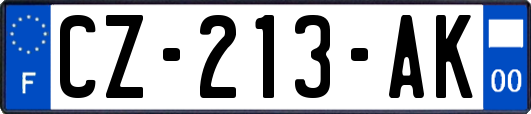 F
CZ-213-AK
00